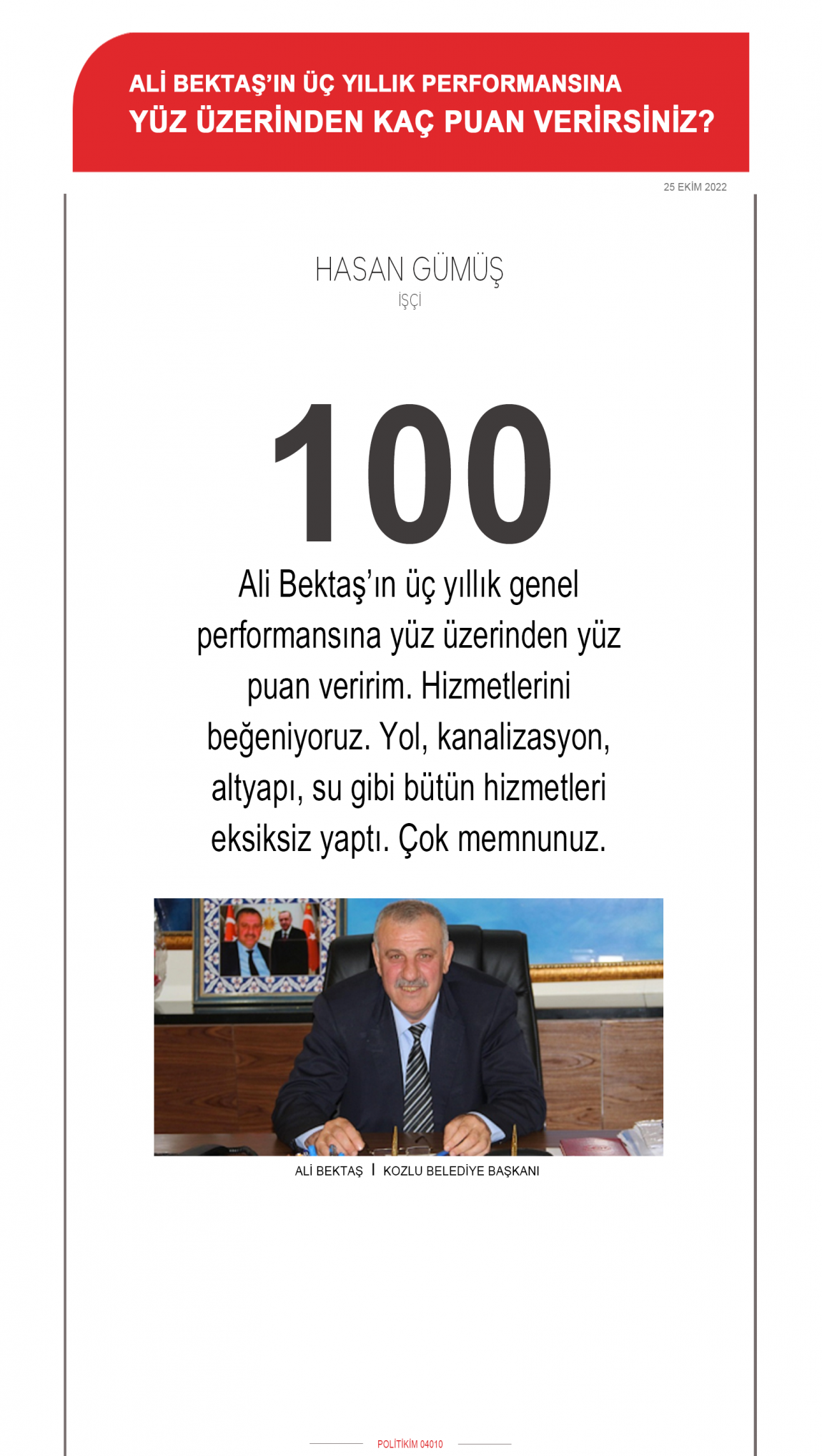 ALİ BEKTAŞ'IN ÜÇ YILLIK PERFORMANSINA
YÜZ ÜZERİNDEN KAÇ PUAN VERİRSİNİZ?

25 EKİM 2022

HASAN GÜMÜŞ
İŞÇİ

100

Ali Bektaş'ın üç yıllık genel performansına yüz üzerinden yüz puan veririm. Hizmetlerini beğeniyoruz. Yol, kanalizasyon, altyapı, su gibi bütün hizmetleri eksiksiz yaptı. Çok memnunuz.

ALİ BEKTAŞ | KOZLU BELEDİYE BAŞKANI

POLİTİKİM 04010